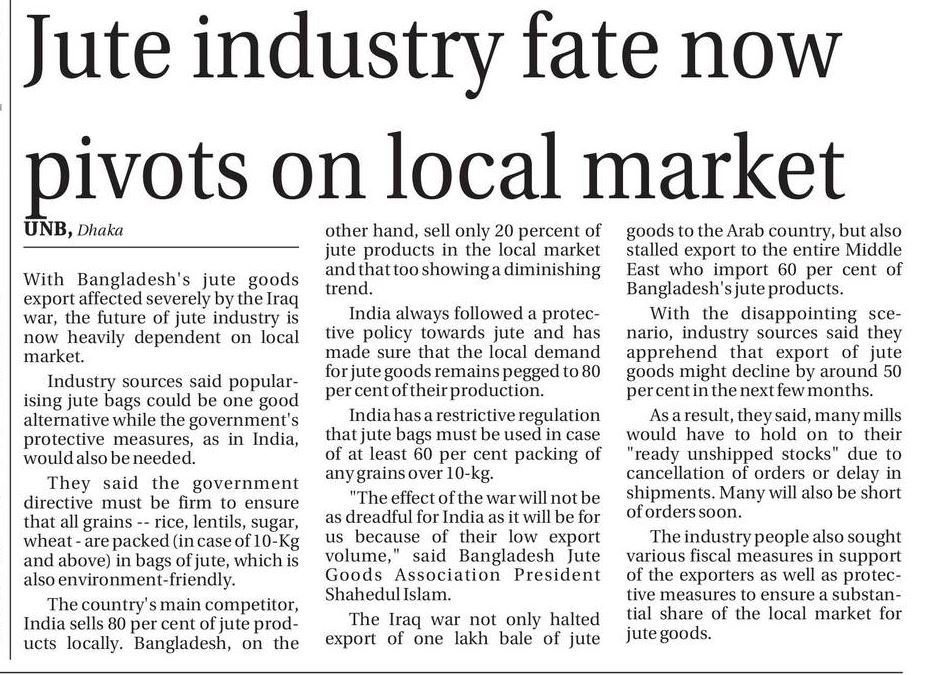 Jute industry fate now pivots on local market

UNB, Dhaka

With Bangladesh's jute goods export affected severely by the Iraq war, the future of jute industry is now heavily dependent on local market.

Industry sources said popularising jute bags could be one good alternative while the government's protective measures, as in India, would also be needed.

They said the government directive must be firm to ensure that all grains -- rice, lentils, sugar, wheat - are packed (in case of 10-Kg and above) in bags of jute, which is also environment-friendly.

The country's main competitor, India sells 80 per cent of jute products locally. Bangladesh, on the other hand, sell only 20 percent of jute products in the local market and that too showing a diminishing trend.

India always followed a protective policy towards jute and has made sure that the local demand for jute goods remains pegged to 80 per cent of their production.

India has a restrictive regulation that jute bags must be used in case of at least 60 per cent packing of any grains over 10-kg.

"The effect of the war will not be as dreadful for India as it will be for us because of their low export volume," said Bangladesh Jute Goods Association President Shahedul Islam.

The Iraq war not only halted export of one lakh bale of jute goods to the Arab country, but also stalled export to the entire Middle East who import 60 per cent of Bangladesh's jute products.

With the disappointing scenario, industry sources said they apprehend that export of jute goods might decline by around 50 per cent in the next few months.

As a result, they said, many mills would have to hold on to their "ready unshipped stocks" due to cancellation of orders or delay in shipments. Many will also be short of orders soon.

The industry people also sought various fiscal measures in support of the exporters as well as protective measures to ensure a substantial share of the local market for jute goods.